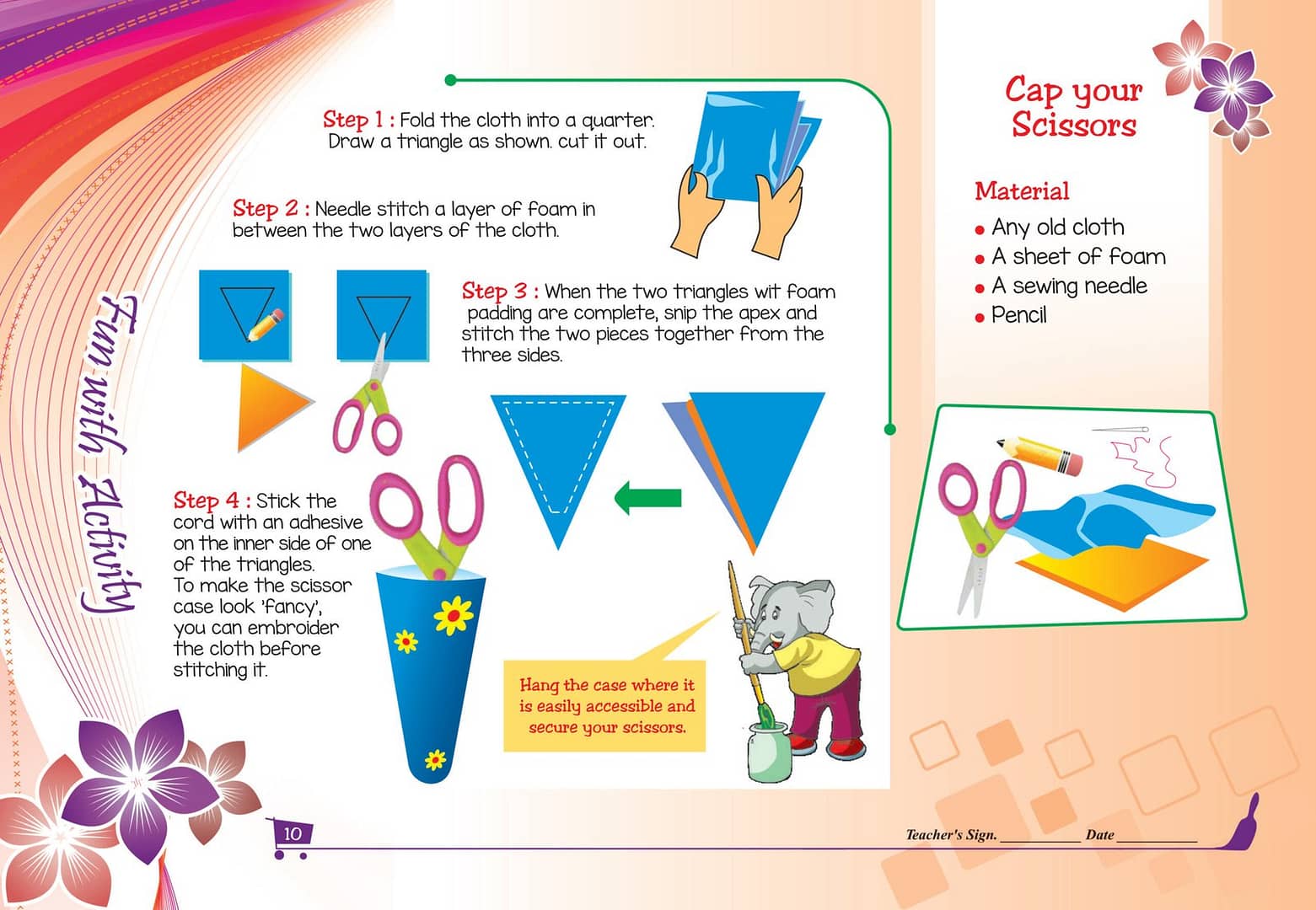 Fun with Activity

Step 1 : Fold the cloth into a quarter. Draw a triangle as shown. cut it out.

Step 2 : Needle stitch a layer of foam in between the two layers of the cloth.

Step 3 : When the two triangles wit foam padding are complete, snip the apex and stitch the two pieces together from the three sides.

Step 4 : Stick the cord with an adhesive on the inner side of one of the triangles. To make the scissor case look 'fancy', you can embroider the cloth before stitching it.

Hang the case where it is easily accessible and secure your scissors.

Cap your Scissors

Material
• Any old cloth
• A sheet of foam
• A sewing needle
• Pencil

10

Teacher's Sign. ____ Date ____